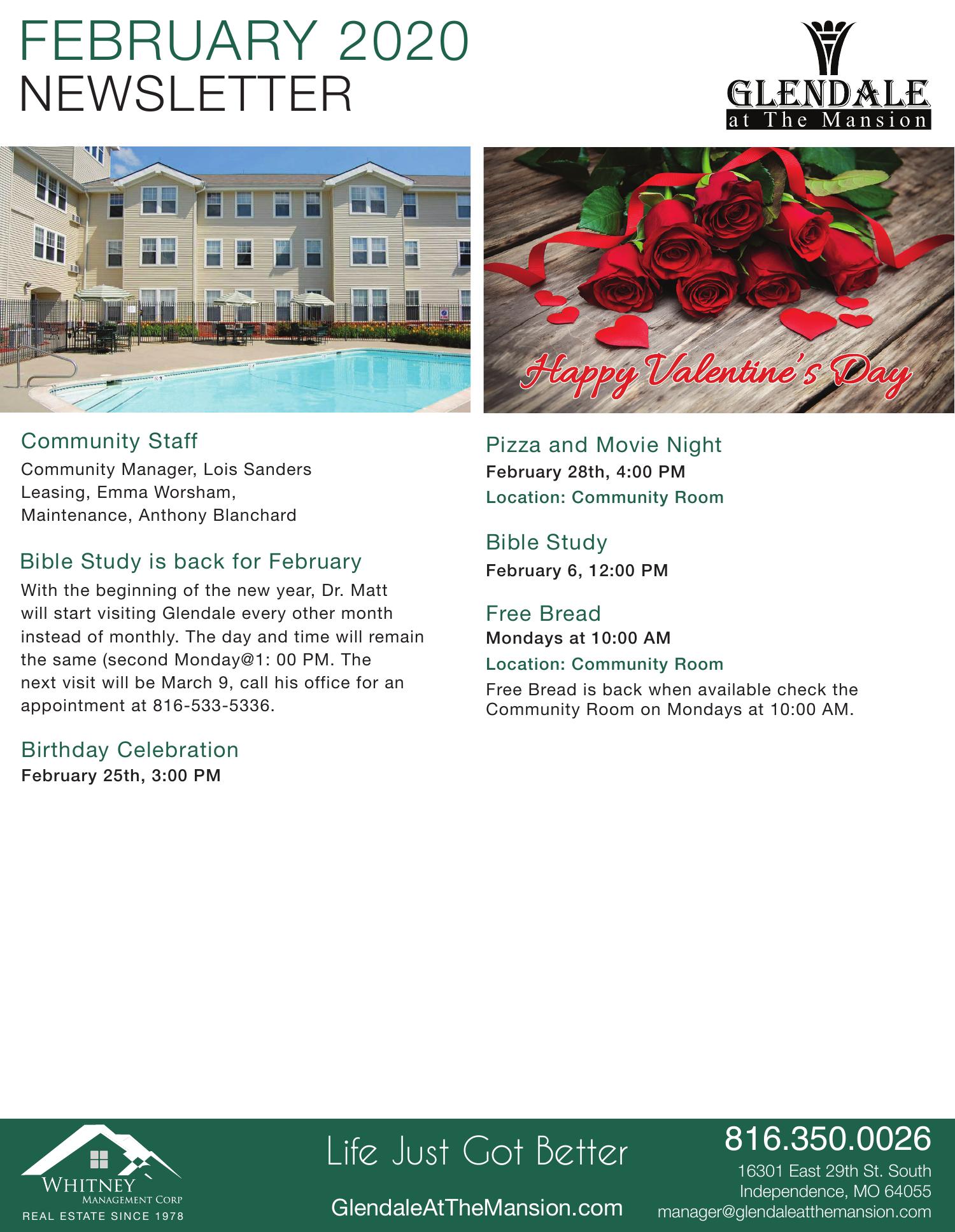 FEBRUARY 2020
NEWSLETTER

GLENDALE
at The Mansion

Happy Valentine's Day

Community Staff

Community Manager, Lois Sanders
Leasing, Emma Worsham,
Maintenance, Anthony Blanchard

Bible Study is back for February

With the beginning of the new year, Dr. Matt will start visiting Glendale every other month instead of monthly. The day and time will remain the same (second Monday@1: 00 PM. The next visit will be March 9, call his office for an appointment at 816-533-5336.

Birthday Celebration

February 25th, 3:00 PM

Pizza and Movie Night

February 28th, 4:00 PM

Location: Community Room

Bible Study

February 6, 12:00 PM

Free Bread

Mondays at 10:00 AM

Location: Community Room

Free Bread is back when available check the Community Room on Mondays at 10:00 AM.

WHITNEY
MANAGEMENT CORP
REAL ESTATE SINCE 1978

Life Just Got Better

GlendaleAtTheMansion.com

816.350.0026

16301 East 29th St. South
Independence, MO 64055
manager@glendaleatthemansion.com